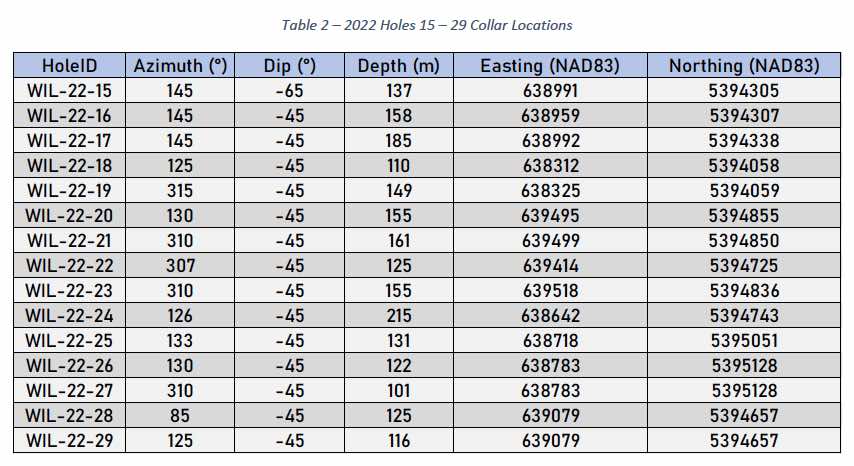 Table 2 – 2022 Holes 15 – 29 Collar Locations

| HoleID | Azimuth (°) | Dip (°) | Depth (m) | Easting (NAD83) | Northing (NAD83) |
|---|---|---|---|---|---|
| WIL-22-15 | 145 | -65 | 137 | 638991 | 5394305 |
| WIL-22-16 | 145 | -45 | 158 | 638959 | 5394307 |
| WIL-22-17 | 145 | -45 | 185 | 638992 | 5394338 |
| WIL-22-18 | 125 | -45 | 110 | 638312 | 5394058 |
| WIL-22-19 | 315 | -45 | 149 | 638325 | 5394059 |
| WIL-22-20 | 130 | -45 | 155 | 639495 | 5394855 |
| WIL-22-21 | 310 | -45 | 161 | 639499 | 5394850 |
| WIL-22-22 | 307 | -45 | 125 | 639414 | 5394725 |
| WIL-22-23 | 310 | -45 | 155 | 639518 | 5394836 |
| WIL-22-24 | 126 | -45 | 215 | 638642 | 5394743 |
| WIL-22-25 | 133 | -45 | 131 | 638718 | 5395051 |
| WIL-22-26 | 130 | -45 | 122 | 638783 | 5395128 |
| WIL-22-27 | 310 | -45 | 101 | 638783 | 5395128 |
| WIL-22-28 | 85 | -45 | 125 | 639079 | 5394657 |
| WIL-22-29 | 125 | -45 | 116 | 639079 | 5394657 |